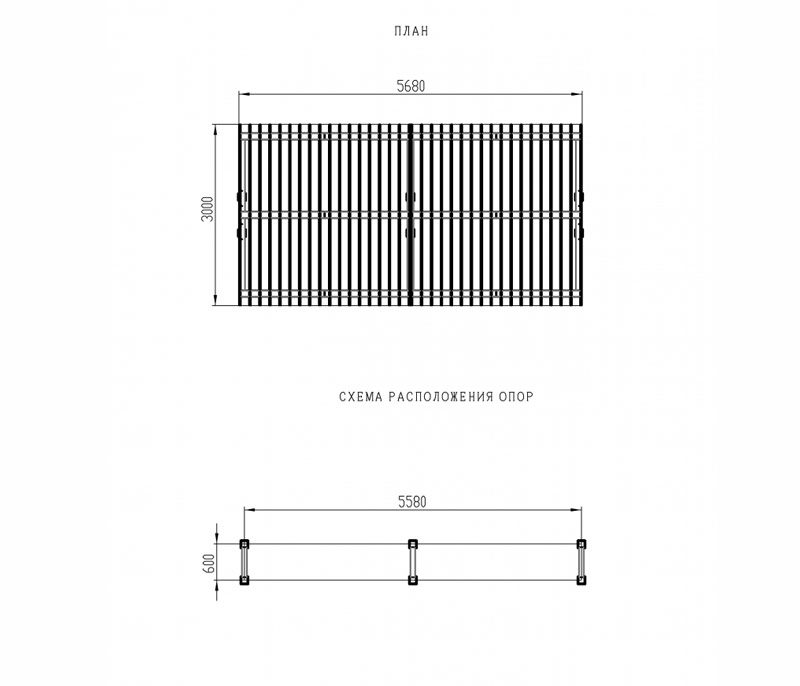 ПЛАН

5680

3000

СХЕМА РАСПОЛОЖЕНИЯ ОПОР

5580

600